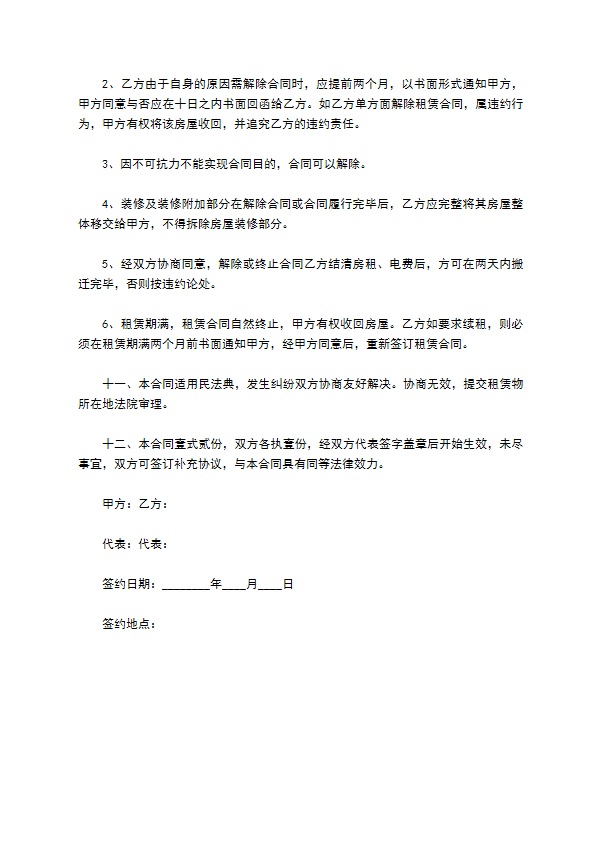 2、乙方由于自身的原因需解除合同时，应提前两个月，以书面形式通知甲方，甲方同意与否应在十日之内书面回函给乙方。如乙方单方面解除租赁合同，属违约行为，甲方有权将该房屋收回，并追究乙方的违约责任。

3、因不可抗力不能实现合同目的，合同可以解除。

4、装修及装修附加部分在解除合同或合同履行完毕后，乙方应完整将其房屋整体移交给甲方，不得拆除房屋装修部分。

5、经双方协商同意，解除或终止合同乙方结清房租、电费后，方可在两天内搬迁完毕，否则按违约论处。

6、租赁期满，租赁合同自然终止，甲方有权收回房屋。乙方如要求续租，则必须在租赁期满两个月前书面通知甲方，经甲方同意后，重新签订租赁合同。

十一、本合同适用民法典，发生纠纷双方协商友好解决。协商无效，提交租赁物所在地法院审理。

十二、本合同壹式贰份，双方各执壹份，经双方代表签字盖章后开始生效，未尽事宜，双方可签订补充协议，与本合同具有同等法律效力。

甲方：乙方：

代表：代表：

签约日期：________年____月____日

签约地点：